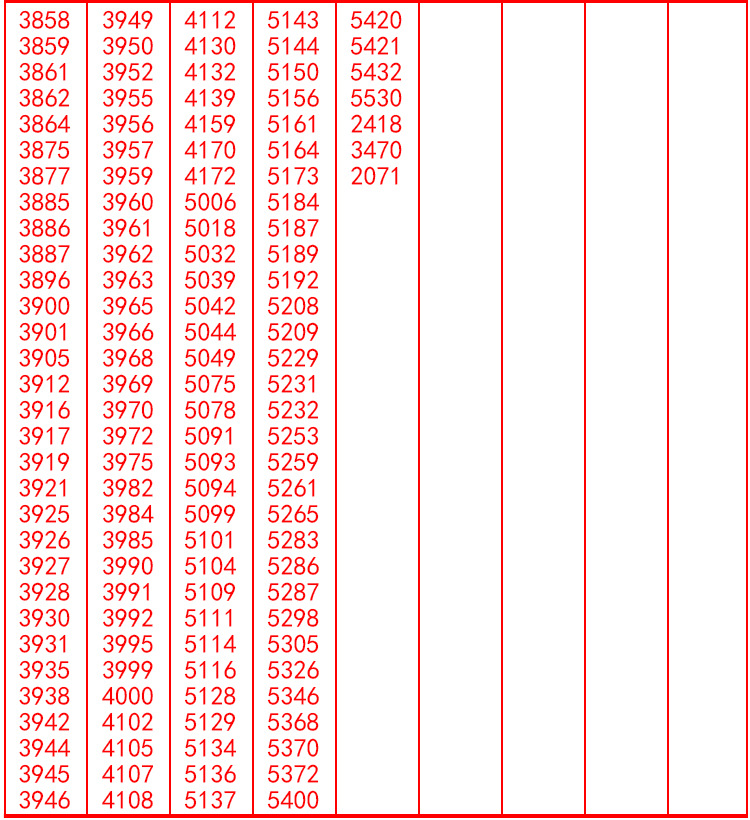 3858
3859
3861
3862
3864
3875
3877
3885
3886
3887
3896
3900
3901
3905
3912
3916
3917
3919
3921
3925
3926
3927
3928
3930
3931
3935
3938
3942
3944
3945
3946

3949
3950
3952
3955
3956
3957
3959
3960
3961
3962
3963
3965
3966
3968
3969
3970
3972
3975
3982
3984
3985
3990
3991
3992
3995
3999
4000
4102
4105
4107
4108

4112
4130
4132
4139
4159
4170
4172
5006
5018
5032
5039
5042
5044
5049
5075
5078
5091
5093
5094
5099
5101
5104
5109
5111
5114
5116
5128
5129
5134
5136
5137

5143
5144
5150
5156
5161
5164
5173
5184
5187
5189
5192
5208
5209
5229
5231
5232
5253
5259
5261
5265
5283
5286
5287
5298
5305
5326
5346
5368
5370
5372
5400

5420
5421
5432
5530
2418
3470
2071